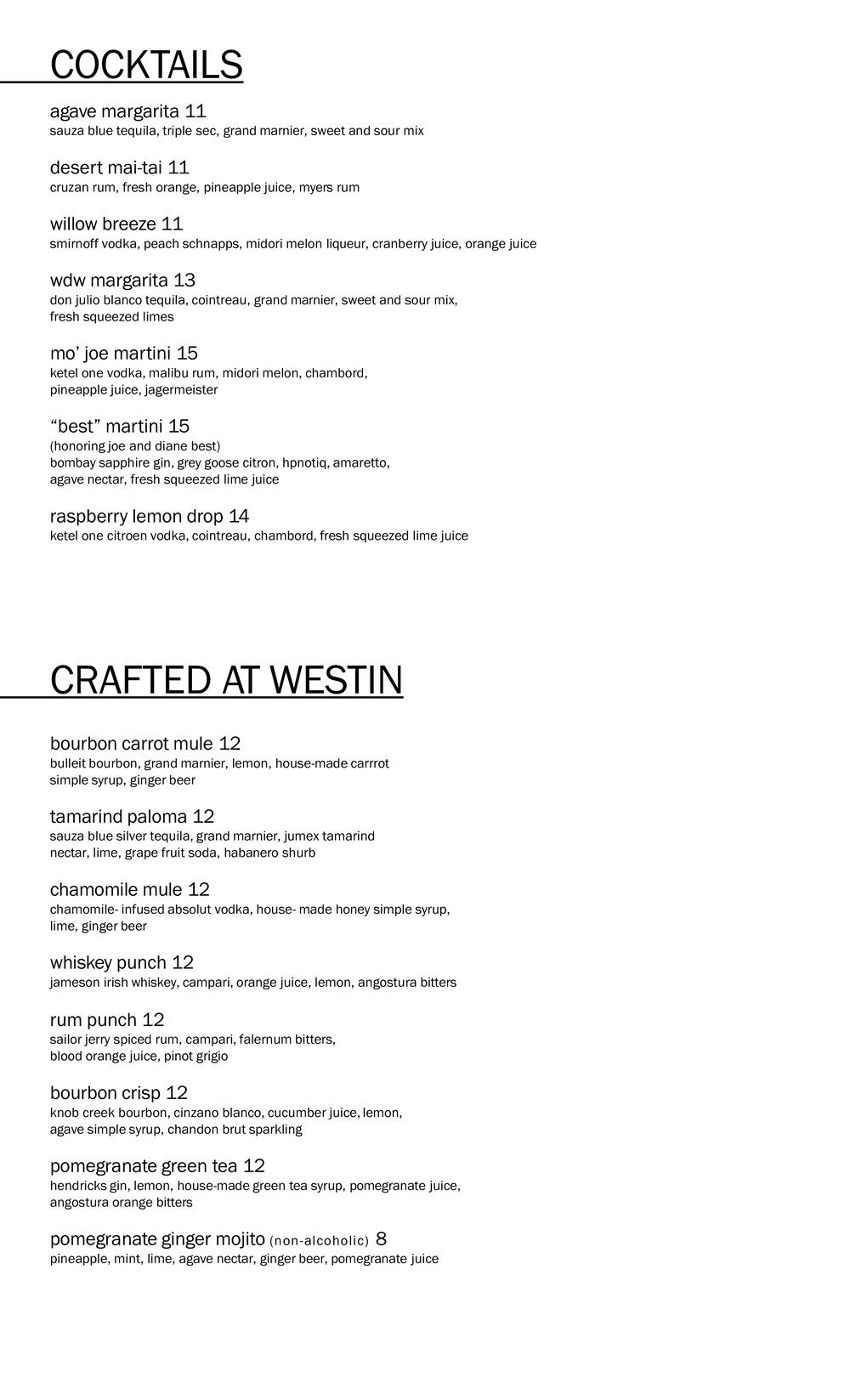 COCKTAILS

agave margarita 11
sauza blue tequila, triple sec, grand marnier, sweet and sour mix

desert mai-tai 11
cruzan rum, fresh orange, pineapple juice, myers rum

willow breeze 11
smirnoff vodka, peach schnapps, midori melon liqueur, cranberry juice, orange juice

wdw margarita 13
don julio blanco tequila, cointreau, grand marnier, sweet and sour mix, fresh squeezed limes

mo' joe martini 15
ketel one vodka, malibu rum, midori melon, chambord, pineapple juice, jagermeister

"best" martini 15
(honoring joe and diane best)
bombay sapphire gin, grey goose citron, hpnotiq, amaretto, agave nectar, fresh squeezed lime juice

raspberry lemon drop 14
ketel one citroen vodka, cointreau, chambord, fresh squeezed lime juice

CRAFTED AT WESTIN

bourbon carrot mule 12
bulleit bourbon, grand marnier, lemon, house-made carrrot simple syrup, ginger beer

tamarind paloma 12
sauza blue silver tequila, grand marnier, jumex tamarind nectar, lime, grape fruit soda, habanero shurb

chamomile mule 12
chamomile- infused absolut vodka, house- made honey simple syrup, lime, ginger beer

whiskey punch 12
jameson irish whiskey, campari, orange juice, lemon, angostura bitters

rum punch 12
sailor jerry spiced rum, campari, falernum bitters, blood orange juice, pinot grigio

bourbon crisp 12
knob creek bourbon, cinzano blanco, cucumber juice, lemon, agave simple syrup, chandon brut sparkling

pomegranate green tea 12
hendricks gin, lemon, house-made green tea syrup, pomegranate juice, angostura orange bitters

pomegranate ginger mojito (non-alcoholic) 8
pineapple, mint, lime, agave nectar, ginger beer, pomegranate juice